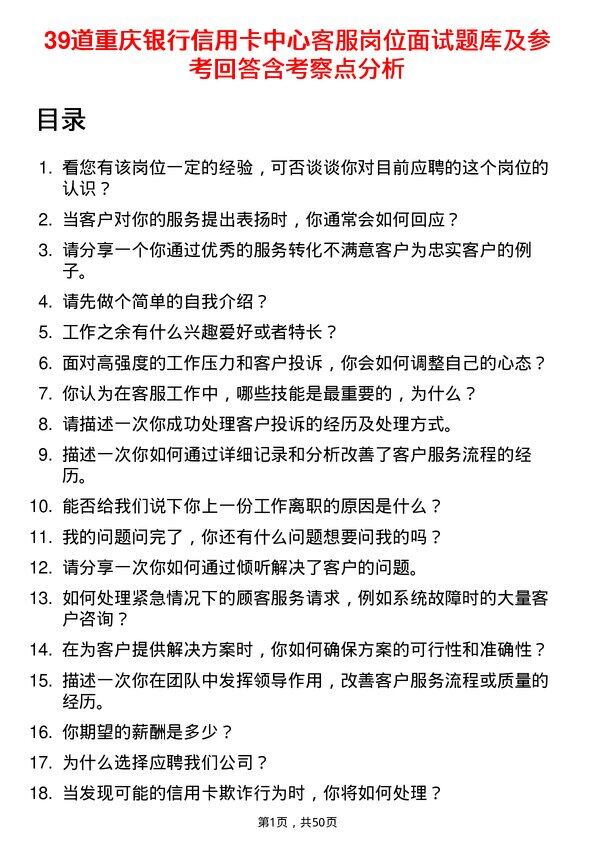 39道重庆银行信用卡中心客服岗位面试题库及参考回答含考察点分析

目录

1. 看您有该岗位一定的经验，可否谈谈你对目前应聘的这个岗位的认识？
2. 当客户对你的服务提出表扬时，你通常会如何回应？
3. 请分享一个你通过优秀的服务转化不满意客户为忠实客户的例子。
4. 请先做个简单的自我介绍？
5. 工作之余有什么兴趣爱好或者特长？
6. 面对高强度的工作压力和客户投诉，你会如何调整自己的心态？
7. 你认为在客服工作中，哪些技能是最重要的，为什么？
8. 请描述一次你成功处理客户投诉的经历及处理方式。
9. 描述一次你如何通过详细记录和分析改善了客户服务流程的经历。
10. 能否给我们说下你上一份工作离职的原因是什么？
11. 我的问题问完了，你还有什么问题想要问我的吗？
12. 请分享一次你如何通过倾听解决了客户的问题。
13. 如何处理紧急情况下的顾客服务请求，例如系统故障时的大量客户咨询？
14. 在为客户提供解决方案时，你如何确保方案的可行性和准确性？
15. 描述一次你在团队中发挥领导作用，改善客户服务流程或质量的经历。
16. 你期望的薪酬是多少？
17. 为什么选择应聘我们公司？
18. 当发现可能的信用卡欺诈行为时，你将如何处理？

第1页，共50页